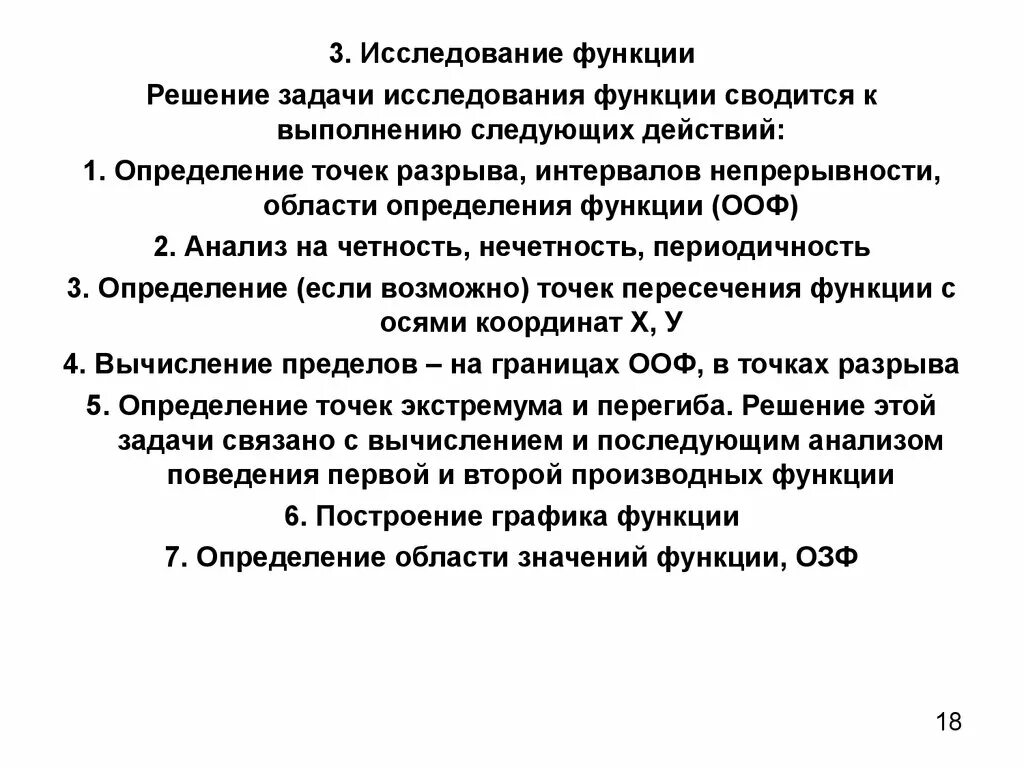 3. Исследование функции

Решение задачи исследования функции сводится к выполнению следующих действий:

1. Определение точек разрыва, интервалов непрерывности, области определения функции (ООФ)

2. Анализ на четность, нечетность, периодичность

3. Определение (если возможно) точек пересечения функции с осями координат Х, У

4. Вычисление пределов – на границах ООФ, в точках разрыва

5. Определение точек экстремума и перегиба. Решение этой задачи связано с вычислением и последующим анализом поведения первой и второй производных функции

6. Построение графика функции

7. Определение области значений функции, ОЗФ

18